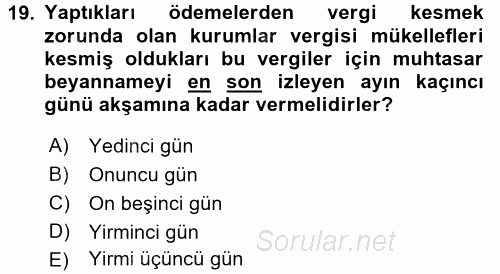 19. Yaptıkları ödemelerden vergi kesmek zorunda olan kurumlar vergisi mükellefleri kesmiş oldukları bu vergiler için muhtasar beyannameyi en son izleyen ayın kaçıncı günü akşamına kadar vermelidirler?

A) Yedinci gün
B) Onuncu gün
C) On beşinci gün
D) Yirminci gün
E) Yirmi üçüncü gün

Sorular.net